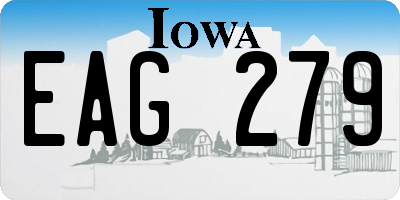 IOWA

EAG 279